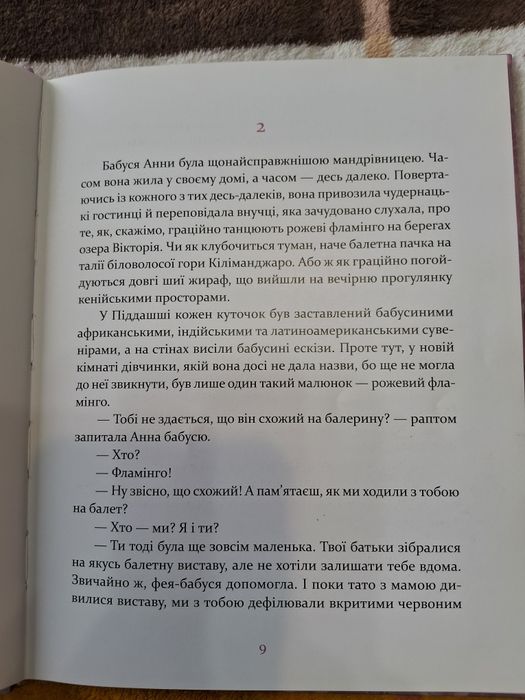 2

Бабуся Анни була щонайсправжнішою мандрівницею. Часом вона жила у своєму домі, а часом — десь далеко. Повертаючись із кожного з тих десь-далеків, вона привозила чудернацькі гостинці й переповідала внучці, яка зачудовано слухала, про те, як, скажімо, граційно танцюють рожеві фламінго на берегах озера Вікторія. Чи як клубочиться туман, наче балетна пачка на талії біловолосої гори Кіліманджаро. Або ж як граційно погойдуються довгі шиї жираф, що вийшли на вечірню прогулянку кенійськими просторами.

У Піддашші кожен куточок був заставлений бабусиними африканськими, індійськими та латиноамериканськими сувенірами, а на стінах висіли бабусині ескізи. Проте тут, у новій кімнаті дівчинки, якій вона досі не дала назви, бо ще не могла до неї звикнути, був лише один такий малюнок — рожевий фламінго.

— Тобі не здається, що він схожий на балерину? — раптом запитала Анна бабусю.

— Хто?

— Фламінго!

— Ну звісно, що схожий! А пам'ятаєш, як ми ходили з тобою на балет?

— Хто — ми? Я і ти?

— Ти тоді була ще зовсім маленька. Твої батьки зібралися на якусь балетну виставу, але не хотіли залишати тебе вдома. Звичайно ж, фея-бабуся допомогла. І поки тато з мамою дивилися виставу, ми з тобою дефілювали вкритими червоним

9